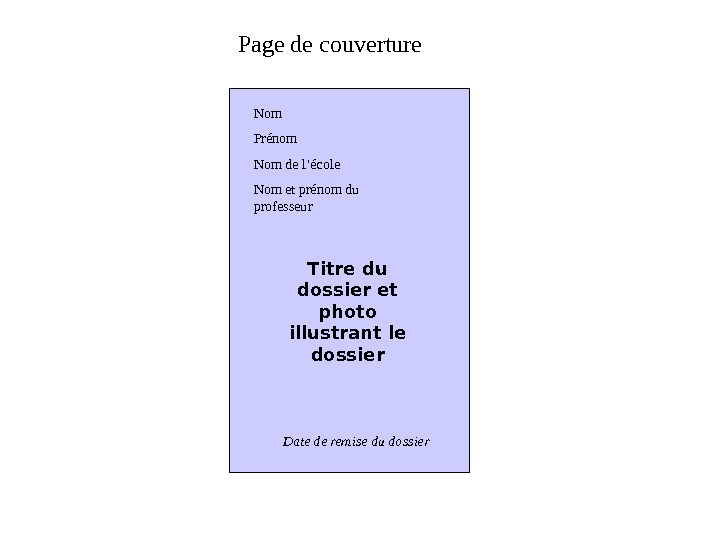 Page de couverture

Nom

Prénom

Nom de l'école

Nom et prénom du professeur

Titre du dossier et photo illustrant le dossier

Date de remise du dossier